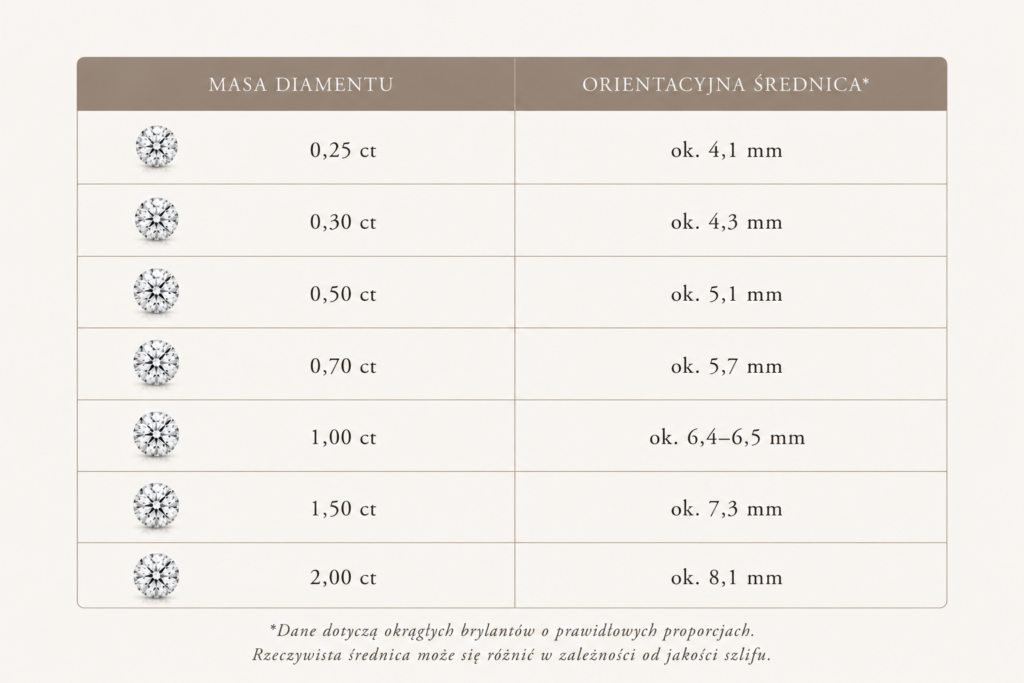 | MASA DIAMENTU | ORIENTACYJNA ŚREDNICA* |
|---|---|
| 0,25 ct | ok. 4,1 mm |
| 0,30 ct | ok. 4,3 mm |
| 0,50 ct | ok. 5,1 mm |
| 0,70 ct | ok. 5,7 mm |
| 1,00 ct | ok. 6,4–6,5 mm |
| 1,50 ct | ok. 7,3 mm |
| 2,00 ct | ok. 8,1 mm |

*Dane dotyczą okrągłych brylantów o prawidłowych proporcjach.
Rzeczywista średnica może się różnić w zależności od jakości szlifu.